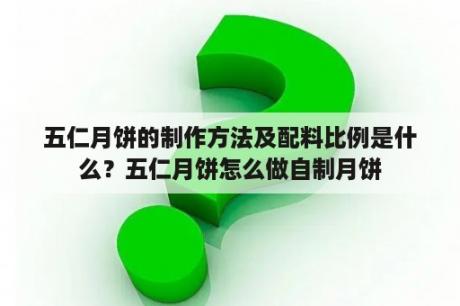 五仁月饼的制作方法及配料比例是什么？五仁月饼怎么做自制月饼